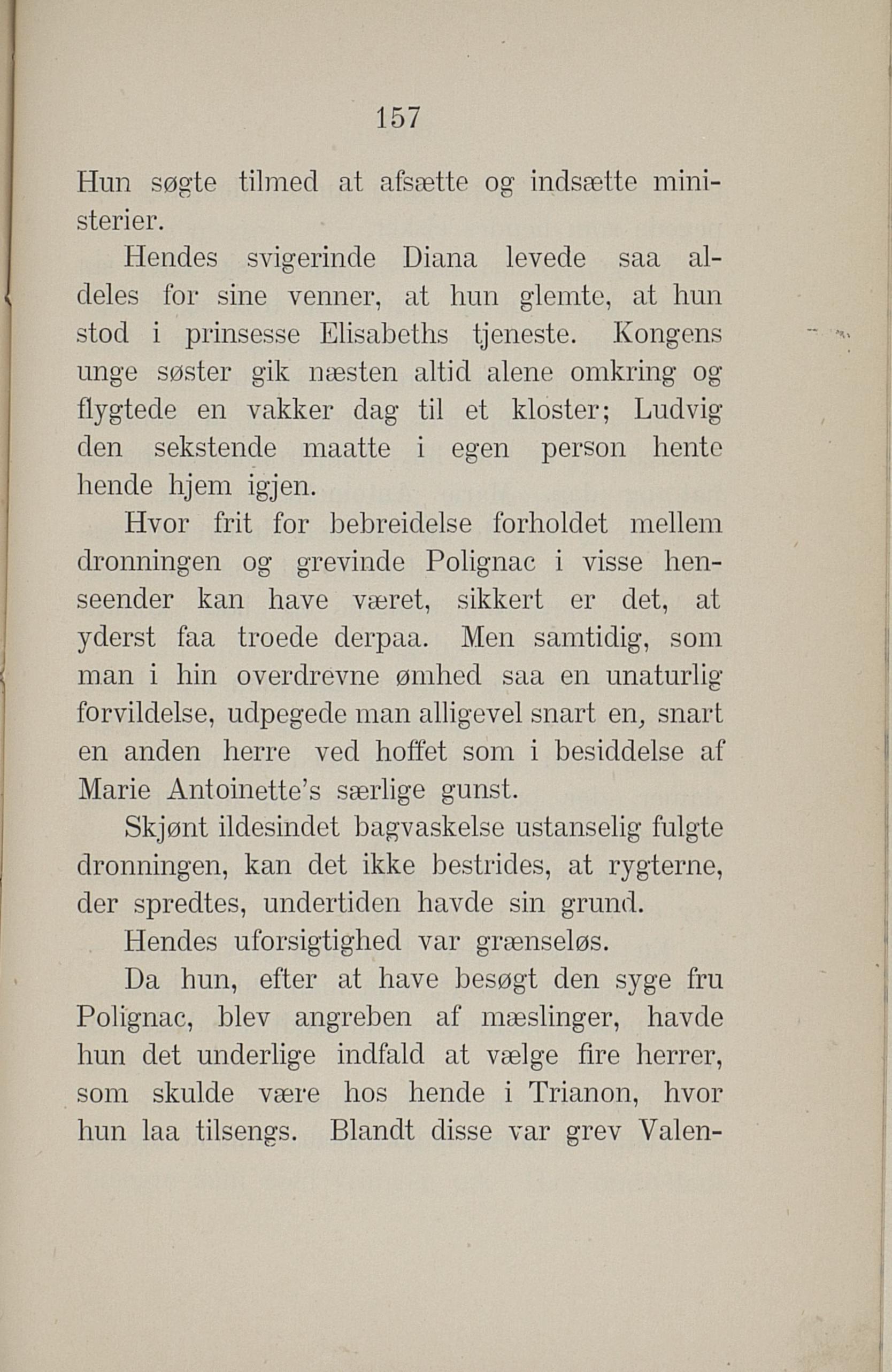 157

Hun søgte tilmed at afsætte og indsætte ministerier.

Hendes svigerinde Diana levede saa aldeles for sine venner, at hun glemte, at hun stod i prinsesse Elisabeths tjeneste. Kongens unge søster gik næsten altid alene omkring og flygtede en vakker dag til et kloster; Ludvig den sekstende maatte i egen person hente hende hjem igjen.

Hvor frit for bebreidelse forholdet mellem dronningen og grevinde Polignac i visse henseender kan have været, sikkert er det, at yderst faa troede derpaa. Men samtidig, som man i hin overdrevne ømhed saa en unaturlig forvildelse, udpegede man alligevel snart en, snart en anden herre ved hoffet som i besiddelse af Marie Antoinette's særlige gunst.

Skjønt ildesindet bagvaskelse ustanselig fulgte dronningen, kan det ikke bestrides, at rygterne, der spredtes, undertiden havde sin grund.

Hendes uforsigtighed var grænseløs.

Da hun, efter at have besøgt den syge fru Polignac, blev angreben af mæslinger, havde hun det underlige indfald at vælge fire herrer, som skulde være hos hende i Trianon, hvor hun laa tilsengs. Blandt disse var grev Valen-